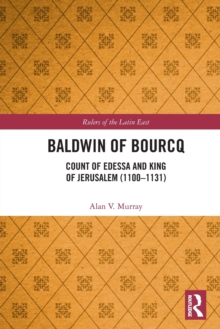 Rulers of the Latin East

BALDWIN OF BOURCQ

COUNT OF EDESSA AND KING OF JERUSALEM (1100–1131)

Alan V. Murray

ROUTLEDGE